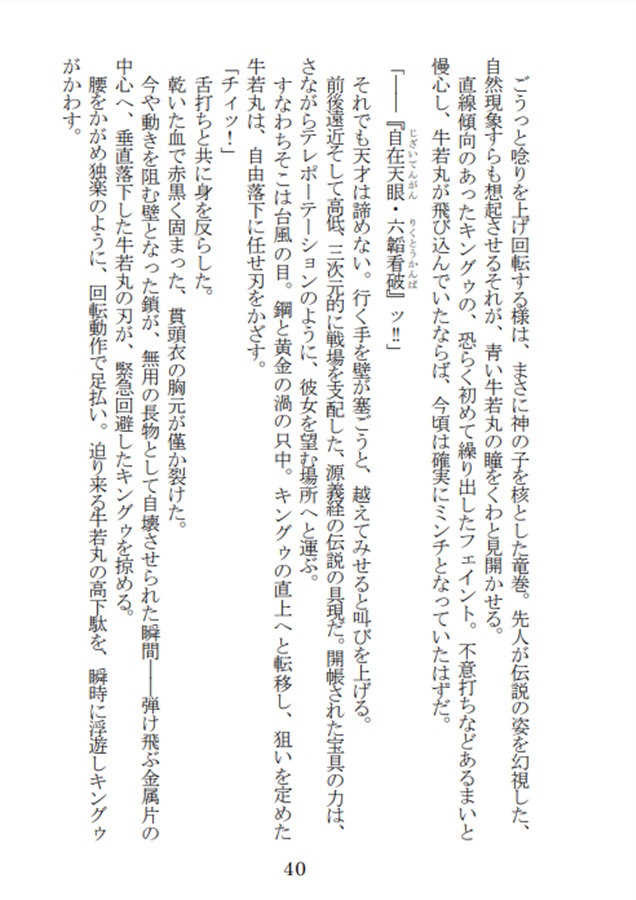 ごうっと唸りを上げ回転する様は、まさに神の子を核とした竜巻。先人が伝説の姿を幻視した、自然現象すらも想起させるそれが、青い牛若丸の瞳をくわと見開かせる。

直線傾向のあったキングゥの、恐らく初めて繰り出したフェイント。不意打ちなどあるまいと慢心し、牛若丸が飛び込んでいたならば、今頃は確実にミンチとなっていたはずだ。

「――『自在天眼・六韜看破』ッ‼」

それでも天才は諦めない。行く手を壁が塞ごうと、越えてみせると叫びを上げる。

前後遠近そして高低、三次元的に戦場を支配した、源義経の伝説の具現だ。開帳された宝具の力は、さながらテレポーテーションのように、彼女を望む場所へと運ぶ。

すなわちそこは台風の目。鋼と黄金の渦の只中。キングゥの直上へと転移し、狙いを定めた牛若丸は、自由落下に任せ刃をかざす。

「チィッ!」

舌打ちと共に身を反らした。

乾いた血で赤黒く固まった、貫頭衣の胸元が僅か裂けた。

今や動きを阻む壁となった鎖が、無用の長物として自壊させられた瞬間――弾け飛ぶ金属片の中心へ、垂直落下した牛若丸の刃が、緊急回避したキングゥを掠める。

腰をかがめ独楽のように、回転動作で足払い。迫り来る牛若丸の高下駄を、瞬時に浮遊しキングゥがかわす。

40